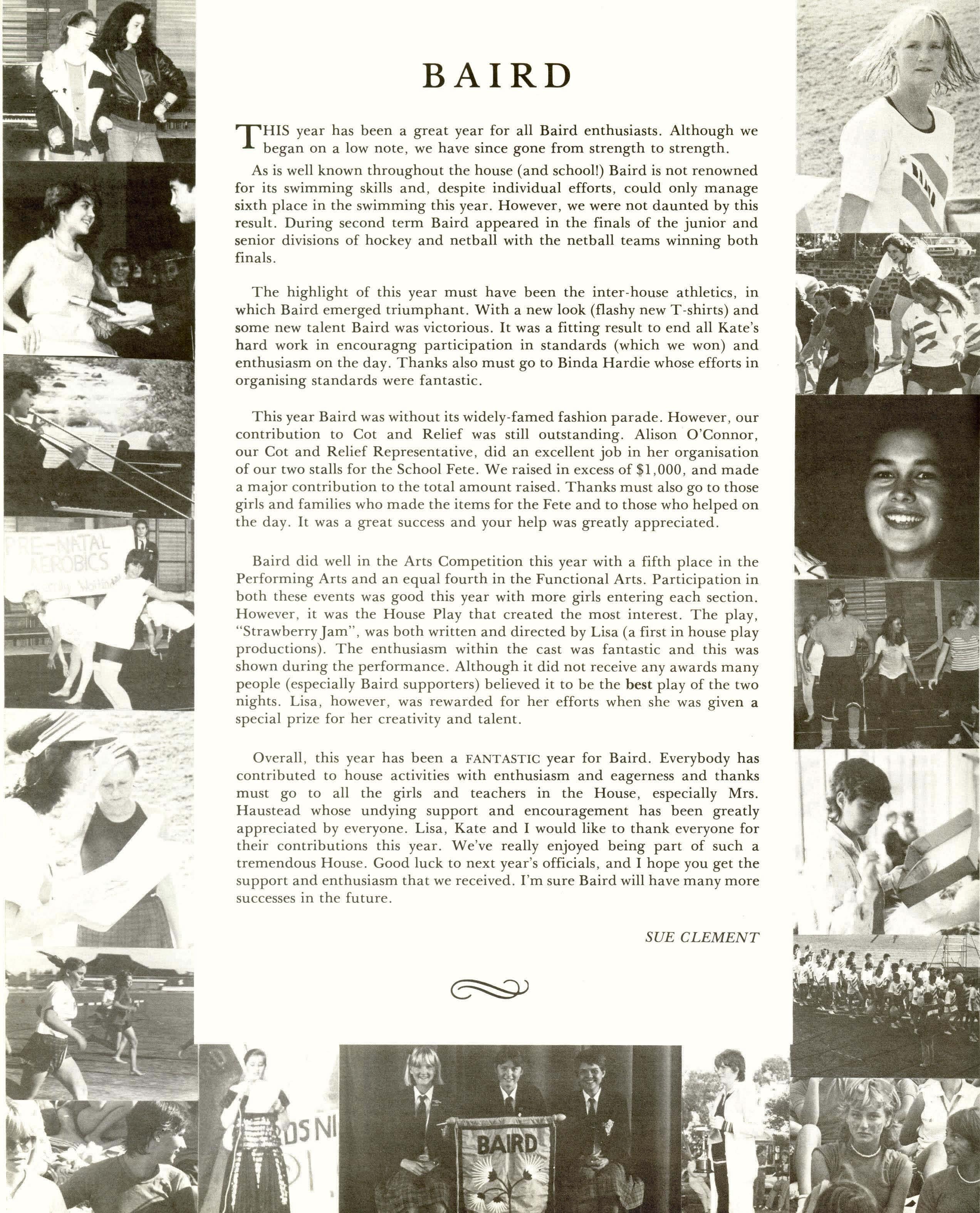 BAIRD

THIS year has been a great year for all Baird enthusiasts. Although we began on a low note, we have since gone from strength to strength.

As is well known throughout the house (and school!) Baird is not renowned for its swimming skills and, despite individual efforts, could only manage sixth place in the swimming this year. However, we were not daunted by this result. During second term Baird appeared in the finals of the junior and senior divisions of hockey and netball with the netball teams winning both finals.

The highlight of this year must have been the inter-house athletics, in which Baird emerged triumphant. With a new look (flashy new T-shirts) and some new talent Baird was victorious. It was a fitting result to end all Kate's hard work in encouragng participation in standards (which we won) and enthusiasm on the day. Thanks also must go to Binda Hardie whose efforts in organising standards were fantastic.

This year Baird was without its widely-famed fashion parade. However, our contribution to Cot and Relief was still outstanding. Alison O'Connor, our Cot and Relief Representative, did an excellent job in her organisation of our two stalls for the School Fete. We raised in excess of $1,000, and made a major contribution to the total amount raised. Thanks must also go to those girls and families who made the items for the Fete and to those who helped on the day. It was a great success and your help was greatly appreciated.

Baird did well in the Arts Competition this year with a fifth place in the Performing Arts and an equal fourth in the Functional Arts. Participation in both these events was good this year with more girls entering each section. However, it was the House Play that created the most interest. The play, "Strawberry Jam", was both written and directed by Lisa (a first in house play productions). The enthusiasm within the cast was fantastic and this was shown during the performance. Although it did not receive any awards many people (especially Baird supporters) believed it to be the best play of the two nights. Lisa, however, was rewarded for her efforts when she was given a special prize for her creativity and talent.

Overall, this year has been a FANTASTIC year for Baird. Everybody has contributed to house activities with enthusiasm and eagerness and thanks must go to all the girls and teachers in the House, especially Mrs. Haustead whose undying support and encouragement has been greatly appreciated by everyone. Lisa, Kate and I would like to thank everyone for their contributions this year. We've really enjoyed being part of such a tremendous House. Good luck to next year's officials, and I hope you get the support and enthusiasm that we received. I'm sure Baird will have many more successes in the future.

SUE CLEMENT

PRE-NATAL AEROBICS

BAIRD